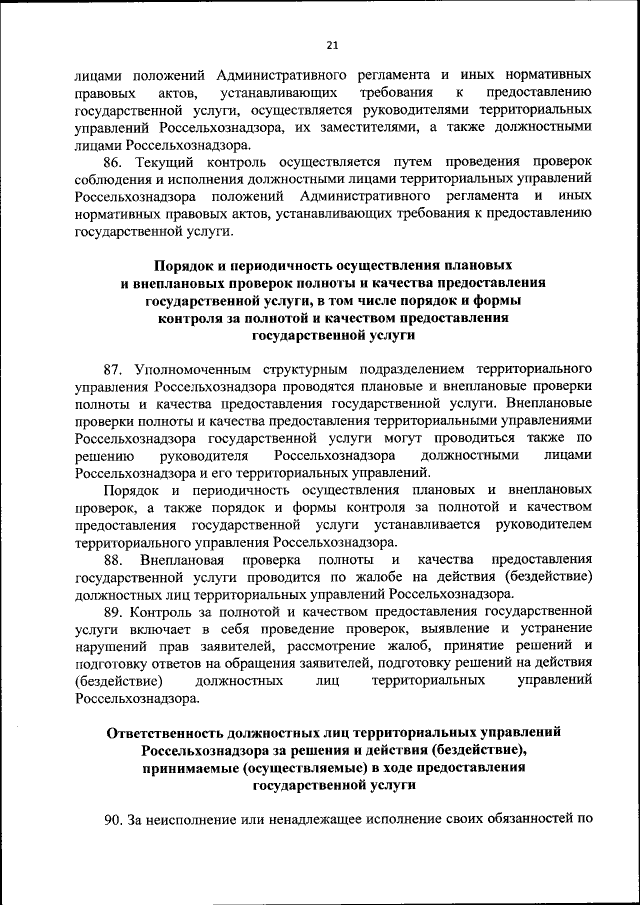 21

лицами положений Административного регламента и иных нормативных правовых актов, устанавливающих требования к предоставлению государственной услуги, осуществляется руководителями территориальных управлений Россельхознадзора, их заместителями, а также должностными лицами Россельхознадзора.

86. Текущий контроль осуществляется путем проведения проверок соблюдения и исполнения должностными лицами территориальных управлений Россельхознадзора положений Административного регламента и иных нормативных правовых актов, устанавливающих требования к предоставлению государственной услуги.

Порядок и периодичность осуществления плановых и внеплановых проверок полноты и качества предоставления государственной услуги, в том числе порядок и формы контроля за полнотой и качеством предоставления государственной услуги

87. Уполномоченным структурным подразделением территориального управления Россельхознадзора проводятся плановые и внеплановые проверки полноты и качества предоставления государственной услуги. Внеплановые проверки полноты и качества предоставления территориальными управлениями Россельхознадзора государственной услуги могут проводиться также по решению руководителя Россельхознадзора должностными лицами Россельхознадзора и его территориальных управлений.

Порядок и периодичность осуществления плановых и внеплановых проверок, а также порядок и формы контроля за полнотой и качеством предоставления государственной услуги устанавливается руководителем территориального управления Россельхознадзора.

88. Внеплановая проверка полноты и качества предоставления государственной услуги проводится по жалобе на действия (бездействие) должностных лиц территориальных управлений Россельхознадзора.

89. Контроль за полнотой и качеством предоставления государственной услуги включает в себя проведение проверок, выявление и устранение нарушений прав заявителей, рассмотрение жалоб, принятие решений и подготовку ответов на обращения заявителей, подготовку решений на действия (бездействие) должностных лиц территориальных управлений Россельхознадзора.

Ответственность должностных лиц территориальных управлений Россельхознадзора за решения и действия (бездействие), принимаемые (осуществляемые) в ходе предоставления государственной услуги

90. За неисполнение или ненадлежащее исполнение своих обязанностей по